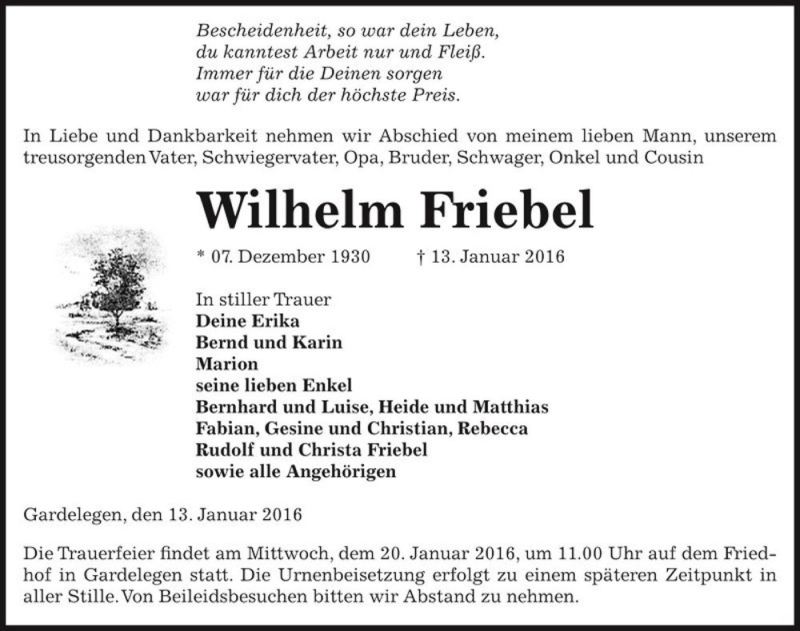 Bescheidenheit, so war dein Leben,
du kanntest Arbeit nur und Fleiß.
Immer für die Deinen sorgen
war für dich der höchste Preis.

In Liebe und Dankbarkeit nehmen wir Abschied von meinem lieben Mann, unserem treusorgenden Vater, Schwiegervater, Opa, Bruder, Schwager, Onkel und Cousin

Wilhelm Friebel

* 07. Dezember 1930 † 13. Januar 2016

In stiller Trauer
Deine Erika
Bernd und Karin
Marion
seine lieben Enkel
Bernhard und Luise, Heide und Matthias
Fabian, Gesine und Christian, Rebecca
Rudolf und Christa Friebel
sowie alle Angehörigen

Gardelegen, den 13. Januar 2016

Die Trauerfeier findet am Mittwoch, dem 20. Januar 2016, um 11.00 Uhr auf dem Friedhof in Gardelegen statt. Die Urnenbeisetzung erfolgt zu einem späteren Zeitpunkt in aller Stille. Von Beileidsbesuchen bitten wir Abstand zu nehmen.